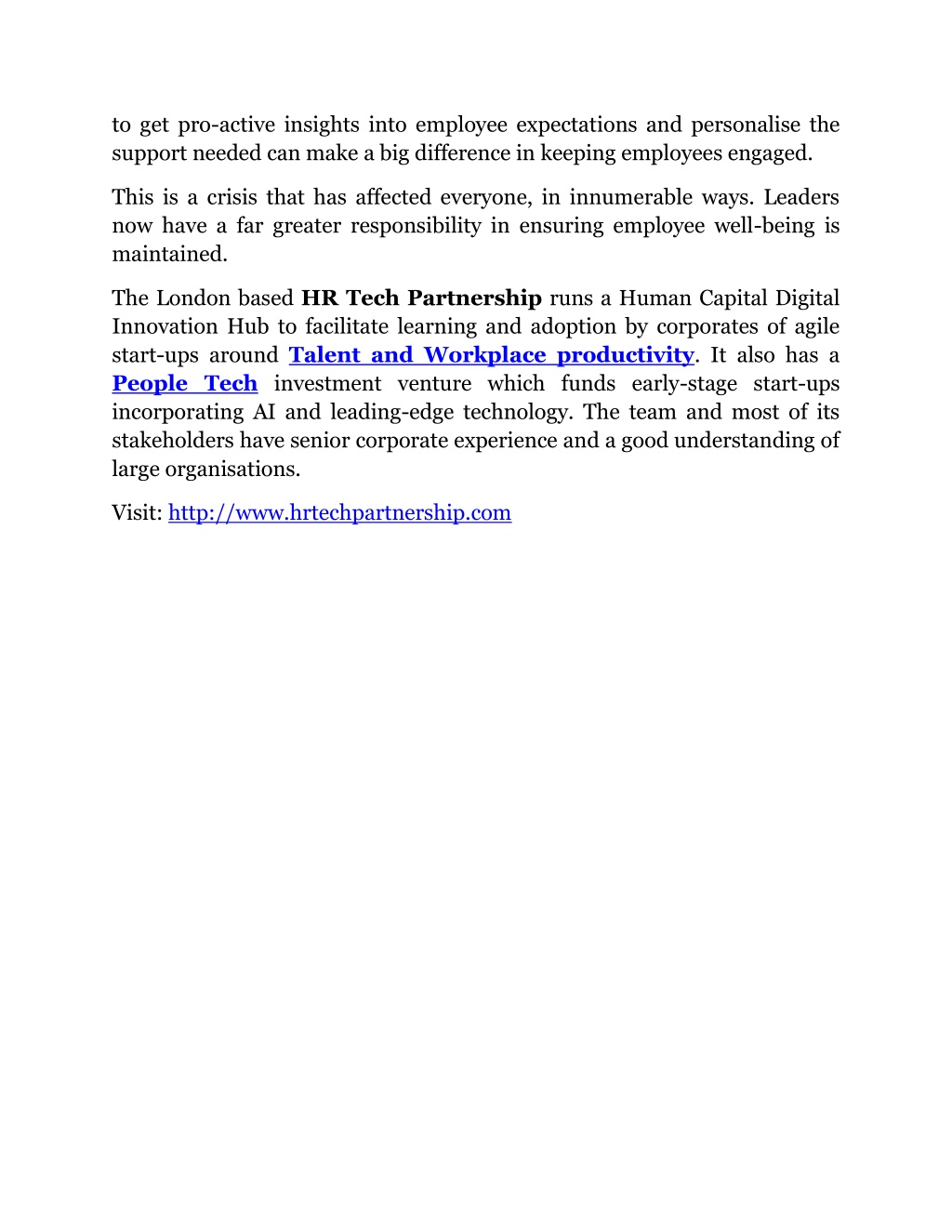 to get pro-active insights into employee expectations and personalise the support needed can make a big difference in keeping employees engaged.

This is a crisis that has affected everyone, in innumerable ways. Leaders now have a far greater responsibility in ensuring employee well-being is maintained.

The London based HR Tech Partnership runs a Human Capital Digital Innovation Hub to facilitate learning and adoption by corporates of agile start-ups around Talent and Workplace productivity. It also has a People Tech investment venture which funds early-stage start-ups incorporating AI and leading-edge technology. The team and most of its stakeholders have senior corporate experience and a good understanding of large organisations.

Visit: http://www.hrtechpartnership.com